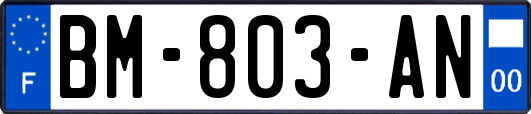 F

BM-803-AN

00